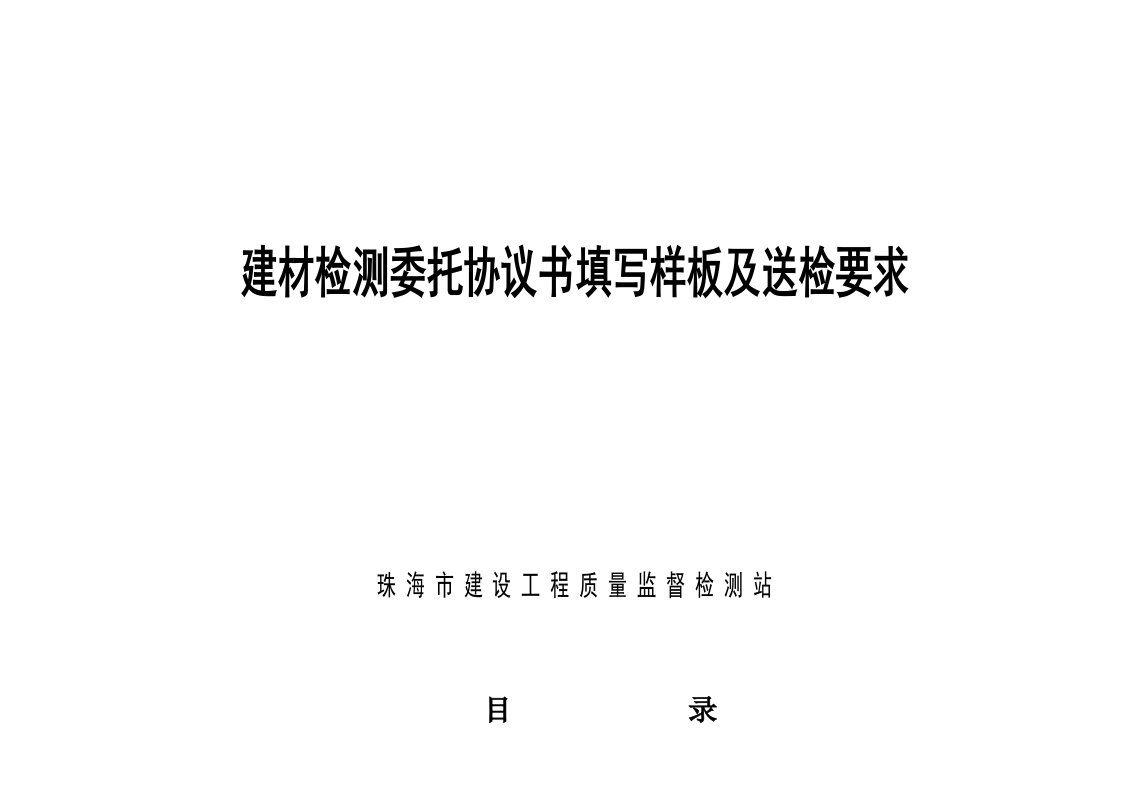 建材检测委托协议书填写样板及送检要求

珠海市建设工程质量监督检测站

目　　录